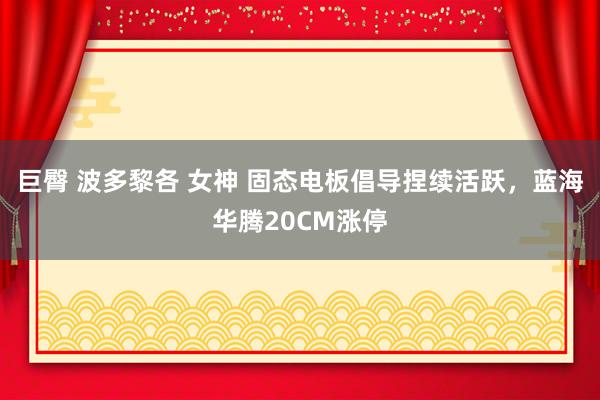 巨臀 波多黎各 女神 固态电板倡导捏续活跃，蓝海华腾20CM涨停